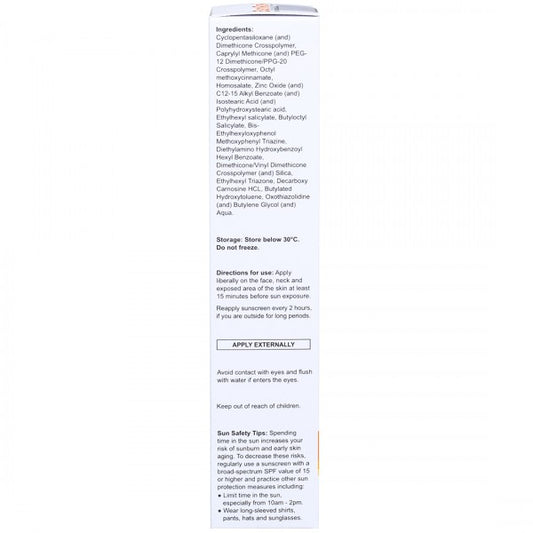 Ingredients:
Cyclopentasiloxane (and) Dimethicone Crosspolymer, Caprylyl Methicone (and) PEG-12 Dimethicone/PPG-20 Crosspolymer, Octyl methoxycinnamate, Homosalate, Zinc Oxide (and) C12-15 Alkyl Benzoate (and) Isostearic Acid (and) Polyhydroxystearic acid, Ethylhexyl salicylate, Butyloctyl Salicylate, Bis-Ethylhexyloxyphenol Methoxyphenyl Triazine, Diethylamino Hydroxybenzoyl Hexyl Benzoate, Dimethicone/Vinyl Dimethicone Crosspolymer (and) Silica, Ethylhexyl Triazone, Decarboxy Carnosine HCL, Butylated Hydroxytoluene, Oxothiazolidine (and) Butylene Glycol (and) Aqua.

Storage: Store below 30°C. Do not freeze.

Directions for use: Apply liberally on the face, neck and exposed area of the skin at least 15 minutes before sun exposure.

Reapply sunscreen every 2 hours, if you are outside for long periods.

APPLY EXTERNALLY

Avoid contact with eyes and flush with water if enters the eyes.

Keep out of reach of children.

Sun Safety Tips: Spending time in the sun increases your risk of sunburn and early skin aging. To decrease these risks, regularly use a sunscreen with a broad-spectrum SPF value of 15 or higher and practice other sun protection measures including:
• Limit time in the sun, especially from 10am - 2pm.
• Wear long-sleeved shirts, pants, hats and sunglasses.